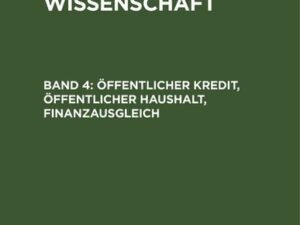 WISSENSCHAFT

BAND 4: ÖFFENTLICHER KREDIT, ÖFFENTLICHER HAUSHALT, FINANZAUSGLEICH